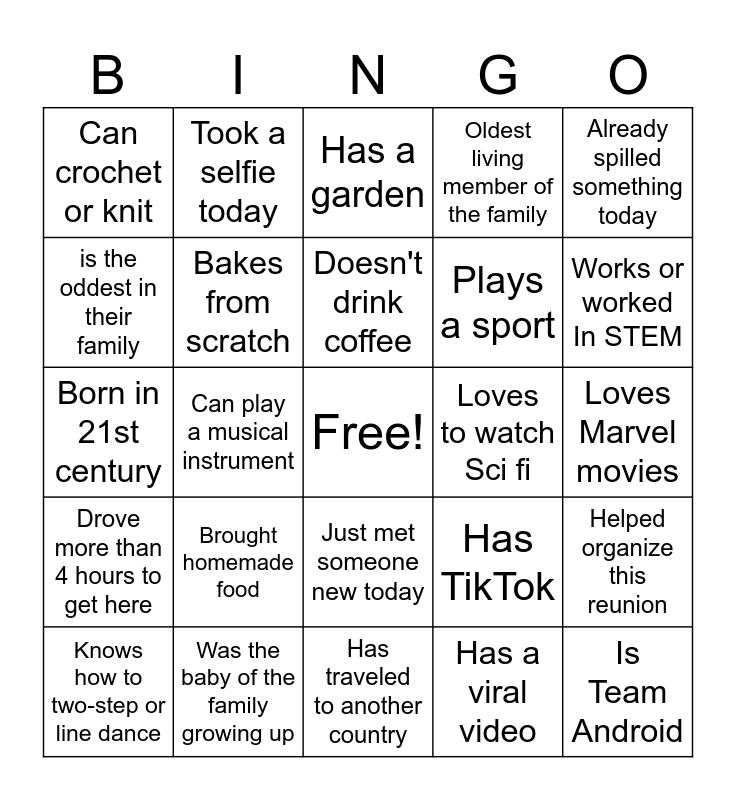 | B | I | N | G | O |
|---|---|---|---|---|
| Can crochet or knit | Took a selfie today | Has a garden | Oldest living member of the family | Already spilled something today |
| is the oddest in their family | Bakes from scratch | Doesn't drink coffee | Plays a sport | Works or worked In STEM |
| Born in 21st century | Can play a musical instrument | Free! | Loves to watch Sci fi | Loves Marvel movies |
| Drove more than 4 hours to get here | Brought homemade food | Just met someone new today | Has TikTok | Helped organize this reunion |
| Knows how to two-step or line dance | Was the baby of the family growing up | Has traveled to another country | Has a viral video | Is Team Android |